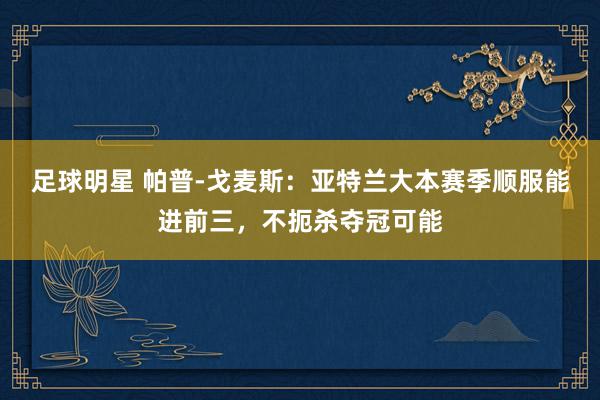 足球明星 帕普-戈麦斯：亚特兰大本赛季顺服能进前三，不扼杀夺冠可能